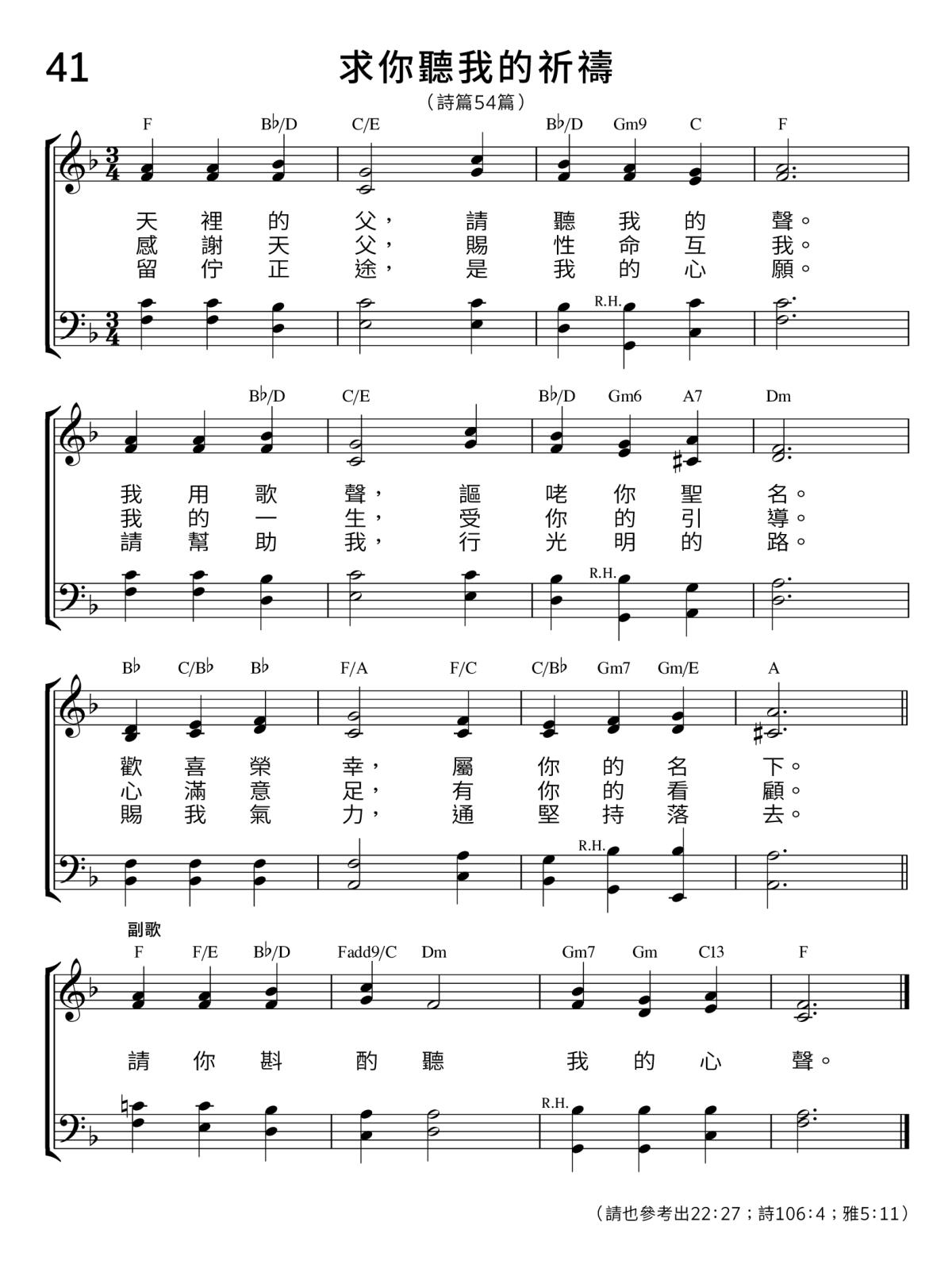 41

求你聽我的祈禱

（詩篇54篇）

F B♭/D C/E B♭/D Gm9 C F

天 裡 的 父， 請 聽 我 的 聲。
感 謝 天 父， 賜 性 命 互 我。
留 佇 正 途， 是 我 的 心 願。

R.H.

B♭/D C/E B♭/D Gm6 A7 Dm

我 用 歌 聲， 謳 咾 你 聖 名。
我 的 一 生， 受 你 的 引 導。
請 幫 助 我， 行 光 明 的 路。

R.H.

B♭ C/B♭ B♭ F/A F/C C/B♭ Gm7 Gm/E A

歡 喜 榮 幸， 屬 你 的 名 下。
心 滿 意 足， 有 你 的 看 顧。
賜 我 氣 力， 通 堅 持 落 去。

R.H.

副歌

F F/E B♭/D Fadd9/C Dm Gm7 Gm C13 F

請 你 斟 酌 聽 我 的 心 聲。

R.H.

（請也參考出22:27；詩106:4；雅5:11）